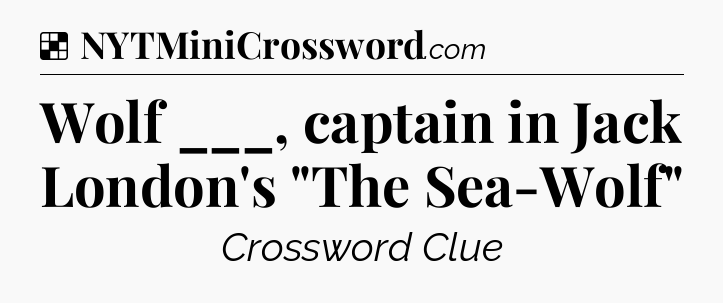 NYTMiniCrossword.com

Wolf ___, captain in Jack London's "The Sea-Wolf"

Crossword Clue